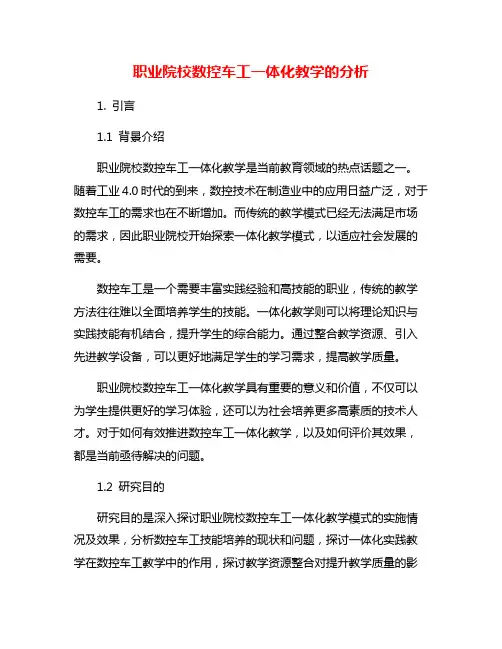 职业院校数控车工一体化教学的分析

1. 引言

1.1 背景介绍

职业院校数控车工一体化教学是当前教育领域的热点话题之一。随着工业 4.0 时代的到来，数控技术在制造业中的应用日益广泛，对于数控车工的需求也在不断增加。而传统的教学模式已经无法满足市场的需求，因此职业院校开始探索一体化教学模式，以适应社会发展的需要。

数控车工是一个需要丰富实践经验和高技能的职业，传统的教学方法往往难以全面培养学生的技能。一体化教学则可以将理论知识与实践技能有机结合，提升学生的综合能力。通过整合教学资源、引入先进教学设备，可以更好地满足学生的学习需求，提高教学质量。

职业院校数控车工一体化教学具有重要的意义和价值，不仅可以为学生提供更好的学习体验，还可以为社会培养更多高素质的技术人才。对于如何有效推进数控车工一体化教学，以及如何评价其效果，都是当前亟待解决的问题。

1.2 研究目的

研究目的是深入探讨职业院校数控车工一体化教学模式的实施情况及效果，分析数控车工技能培养的现状和问题，探讨一体化实践教学在数控车工教学中的作用，探讨教学资源整合对提升教学质量的影